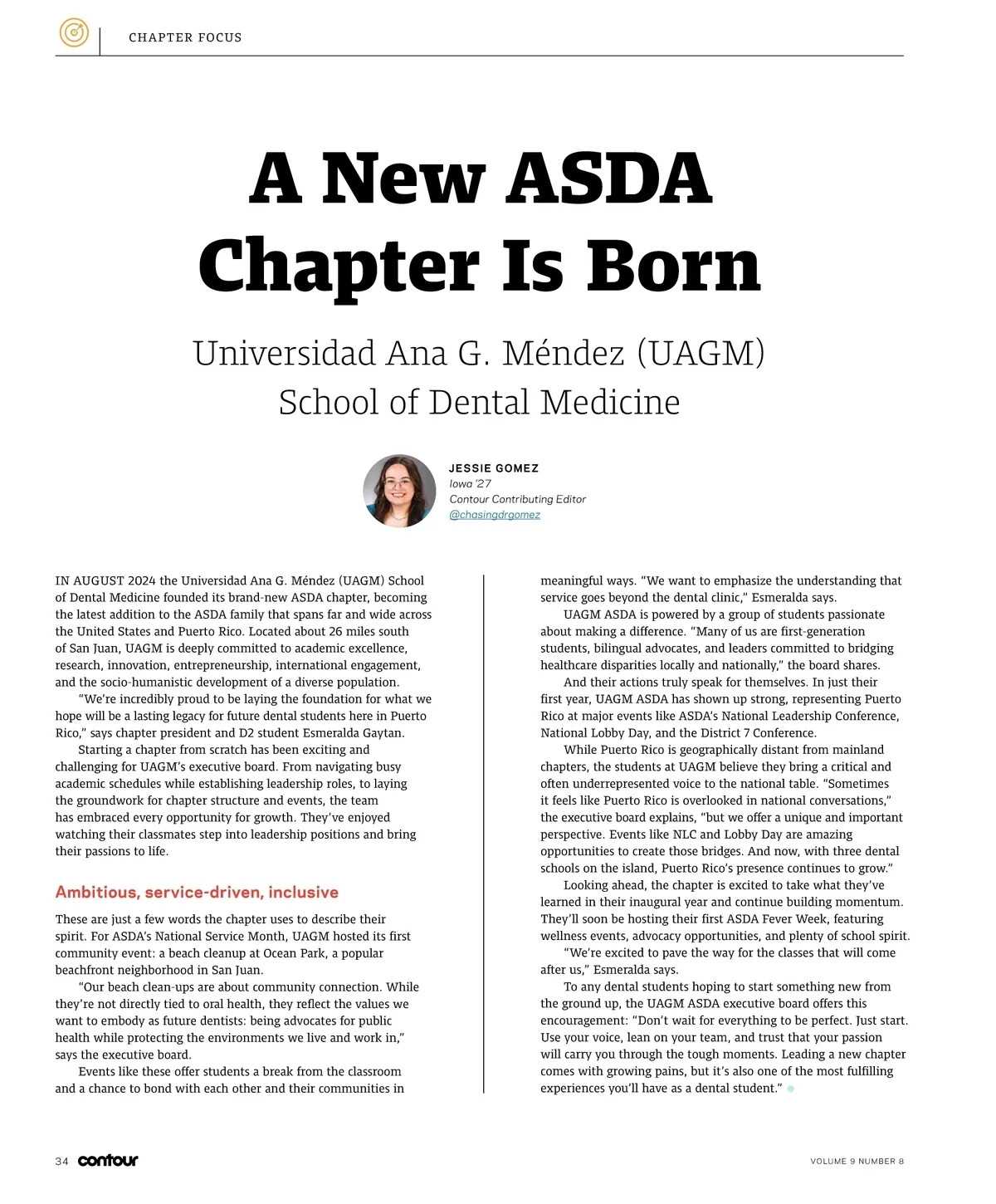 CHAPTER FOCUS

A New ASDA Chapter Is Born

Universidad Ana G. Méndez (UAGM) School of Dental Medicine

JESSIE GOMEZ
Iowa '27
Contour Contributing Editor
@chasingdrgomez

IN AUGUST 2024 the Universidad Ana G. Méndez (UAGM) School of Dental Medicine founded its brand-new ASDA chapter, becoming the latest addition to the ASDA family that spans far and wide across the United States and Puerto Rico. Located about 26 miles south of San Juan, UAGM is deeply committed to academic excellence, research, innovation, entrepreneurship, international engagement, and the socio-humanistic development of a diverse population.

"We're incredibly proud to be laying the foundation for what we hope will be a lasting legacy for future dental students here in Puerto Rico," says chapter president and D2 student Esmeralda Gaytan.

Starting a chapter from scratch has been exciting and challenging for UAGM's executive board. From navigating busy academic schedules while establishing leadership roles, to laying the groundwork for chapter structure and events, the team has embraced every opportunity for growth. They've enjoyed watching their classmates step into leadership positions and bring their passions to life.

Ambitious, service-driven, inclusive

These are just a few words the chapter uses to describe their spirit. For ASDA's National Service Month, UAGM hosted its first community event: a beach cleanup at Ocean Park, a popular beachfront neighborhood in San Juan.

"Our beach clean-ups are about community connection. While they're not directly tied to oral health, they reflect the values we want to embody as future dentists: being advocates for public health while protecting the environments we live and work in," says the executive board.

Events like these offer students a break from the classroom and a chance to bond with each other and their communities in meaningful ways. "We want to emphasize the understanding that service goes beyond the dental clinic," Esmeralda says.

UAGM ASDA is powered by a group of students passionate about making a difference. "Many of us are first-generation students, bilingual advocates, and leaders committed to bridging healthcare disparities locally and nationally," the board shares.

And their actions truly speak for themselves. In just their first year, UAGM ASDA has shown up strong, representing Puerto Rico at major events like ASDA's National Leadership Conference, National Lobby Day, and the District 7 Conference.

While Puerto Rico is geographically distant from mainland chapters, the students at UAGM believe they bring a critical and often underrepresented voice to the national table. "Sometimes it feels like Puerto Rico is overlooked in national conversations," the executive board explains, "but we offer a unique and important perspective. Events like NLC and Lobby Day are amazing opportunities to create those bridges. And now, with three dental schools on the island, Puerto Rico's presence continues to grow."

Looking ahead, the chapter is excited to take what they've learned in their inaugural year and continue building momentum. They'll soon be hosting their first ASDA Fever Week, featuring wellness events, advocacy opportunities, and plenty of school spirit.

"We're excited to pave the way for the classes that will come after us," Esmeralda says.

To any dental students hoping to start something new from the ground up, the UAGM ASDA executive board offers this encouragement: "Don't wait for everything to be perfect. Just start. Use your voice, lean on your team, and trust that your passion will carry you through the tough moments. Leading a new chapter comes with growing pains, but it's also one of the most fulfilling experiences you'll have as a dental student."

34 contour

VOLUME 9 NUMBER 8